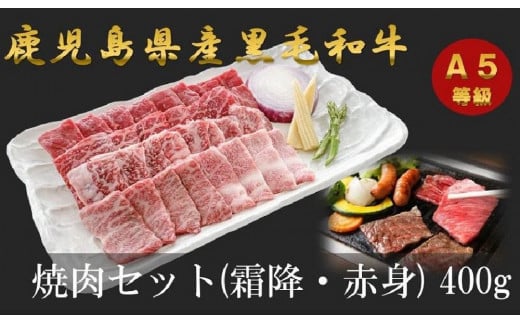 鹿児島県産黒毛和牛

A5
等級

焼肉セット(霜降・赤身) 400g